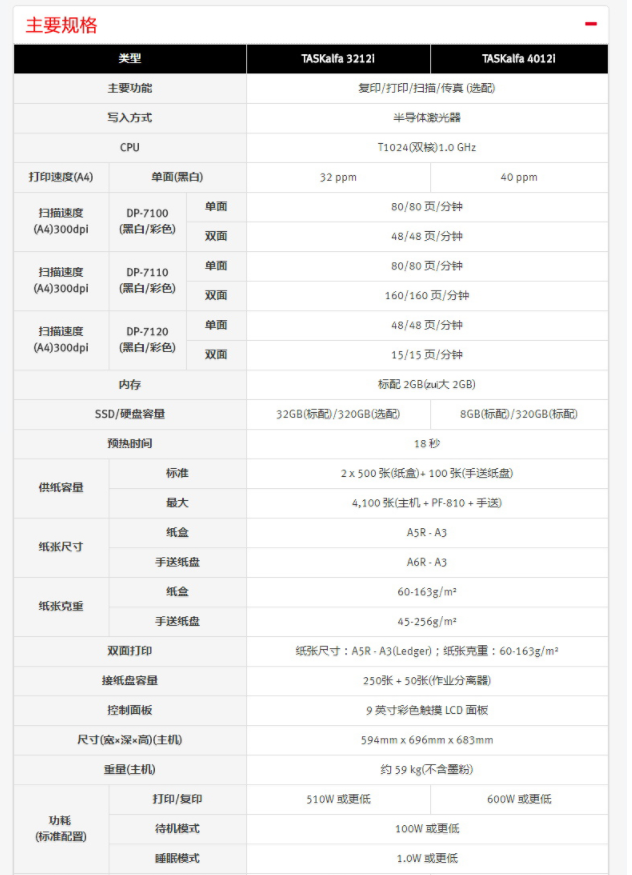 主要规格 −

| 类型 | | | TASKalfa 3212i | TASKalfa 4012i |
|---|---|---|---|---|
| 主要功能 | | | 复印/打印/扫描/传真 (选配) | |
| 写入方式 | | | 半导体激光器 | |
| CPU | | | T1024(双核)1.0 GHz | |
| 打印速度(A4) | 单面(黑白) | | 32 ppm | 40 ppm |
| 扫描速度 (A4)300dpi | DP-7100 (黑白/彩色) | 单面 | 80/80 页/分钟 | |
| | | 双面 | 48/48 页/分钟 | |
| 扫描速度 (A4)300dpi | DP-7110 (黑白/彩色) | 单面 | 80/80 页/分钟 | |
| | | 双面 | 160/160 页/分钟 | |
| 扫描速度 (A4)300dpi | DP-7120 (黑白/彩色) | 单面 | 48/48 页/分钟 | |
| | | 双面 | 15/15 页/分钟 | |
| 内存 | | | 标配 2GB(zui大 2GB) | |
| SSD/硬盘容量 | | | 32GB(标配)/320GB(选配) | 8GB(标配)/320GB(标配) |
| 预热时间 | | | 18 秒 | |
| 供纸容量 | 标准 | | 2 x 500 张(纸盒)+ 100 张(手送纸盘) | |
| | 最大 | | 4,100 张(主机 + PF-810 + 手送) | |
| 纸张尺寸 | 纸盒 | | A5R - A3 | |
| | 手送纸盘 | | A6R - A3 | |
| 纸张克重 | 纸盒 | | 60-163g/m² | |
| | 手送纸盘 | | 45-256g/m² | |
| 双面打印 | | | 纸张尺寸：A5R - A3(Ledger)；纸张克重：60-163g/m² | |
| 接纸盘容量 | | | 250张 + 50张(作业分离器) | |
| 控制面板 | | | 9 英寸彩色触摸 LCD 面板 | |
| 尺寸(宽×深×高)(主机) | | | 594mm x 696mm x 683mm | |
| 重量(主机) | | | 约 59 kg(不含墨粉) | |
| 功耗 (标准配置) | 打印/复印 | | 510W 或更低 | 600W 或更低 |
| | 待机模式 | | 100W 或更低 | |
| | 睡眠模式 | | 1.0W 或更低 | |